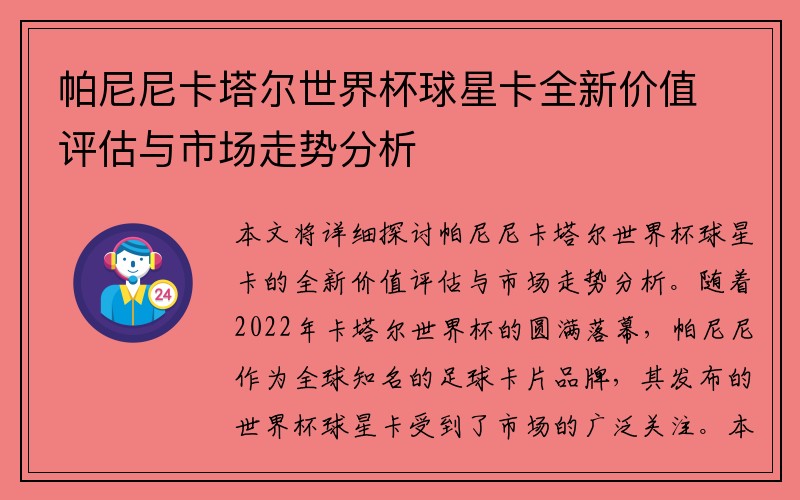 帕尼尼卡塔尔世界杯球星卡全新价值评估与市场走势分析

24

本文将详细探讨帕尼尼卡塔尔世界杯球星卡的全新价值评估与市场走势分析。随着2022年卡塔尔世界杯的圆满落幕，帕尼尼作为全球知名的足球卡片品牌，其发布的世界杯球星卡受到了市场的广泛关注。本